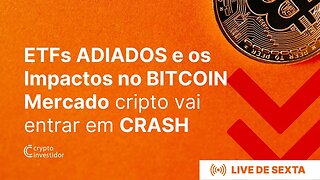 ETFs ADIADOS e os Impactos no BITCOIN Mercado cripto vai entrar em CRASH

crypto investidor

LIVE DE SEXTA